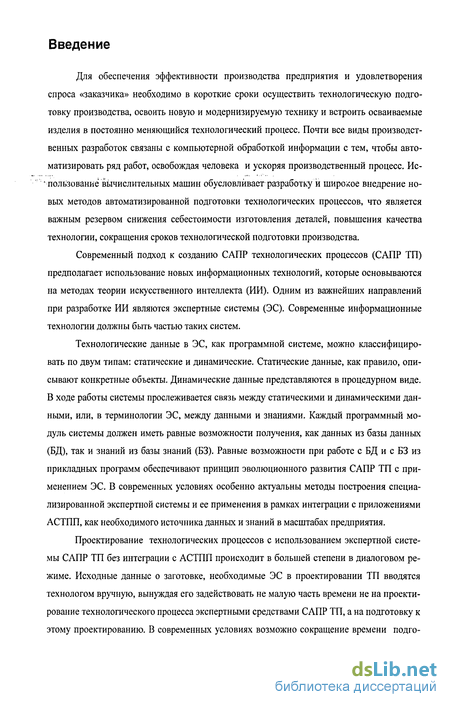 Введение

Для обеспечения эффективности производства предприятия и удовлетворения спроса «заказчика» необходимо в короткие сроки осуществить технологическую подготовку производства, освоить новую и модернизируемую технику и встроить осваиваемые изделия в постоянно меняющийся технологический процесс. Почти все виды производственных разработок связаны с компьютерной обработкой информации с тем, чтобы автоматизировать ряд работ, освобождая человека и ускоряя производственный процесс. Использование вычислительных машин обусловливает разработку и широкое внедрение новых методов автоматизированной подготовки технологических процессов, что является важным резервом снижения себестоимости изготовления деталей, повышения качества технологии, сокращения сроков технологической подготовки производства.

Современный подход к созданию САПР технологических процессов (САПР ТП) предполагает использование новых информационных технологий, которые основываются на методах теории искусственного интеллекта (ИИ). Одним из важнейших направлений при разработке ИИ являются экспертные системы (ЭС). Современные информационные технологии должны быть частью таких систем.

Технологические данные в ЭС, как программной системе, можно классифицировать по двум типам: статические и динамические. Статические данные, как правило, описывают конкретные объекты. Динамические данные представляются в процедурном виде. В ходе работы системы прослеживается связь между статическими и динамическими данными, или, в терминологии ЭС, между данными и знаниями. Каждый программный модуль системы должен иметь равные возможности получения, как данных из базы данных (БД), так и знаний из базы знаний (БЗ). Равные возможности при работе с БД и с БЗ из прикладных программ обеспечивают принцип эволюционного развития САПР ТП с применением ЭС. В современных условиях особенно актуальны методы построения специализированной экспертной системы и ее применения в рамках интеграции с приложениями АСТПП, как необходимого источника данных и знаний в масштабах предприятия.

Проектирование технологических процессов с использованием экспертной системы САПР ТП без интеграции с АСТПП происходит в большей степени в диалоговом режиме. Исходные данные о заготовке, необходимые ЭС в проектировании ТП вводятся технологом вручную, вынуждая его задействовать не малую часть времени не на проектирование технологического процесса экспертными средствами САПР ТП, а на подготовку к этому проектированию. В современных условиях возможно сокращение времени подго-

dsLib.net
библиотека диссертаций